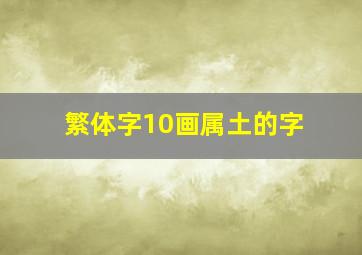 繁体字10画属土的字